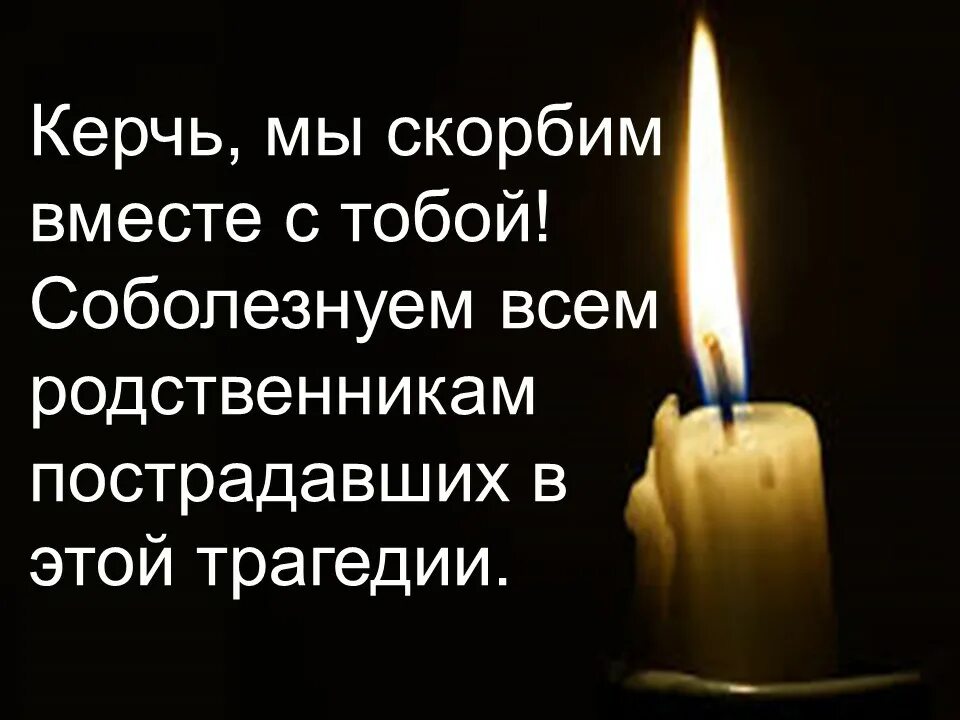 Керчь, мы скорбим вместе с тобой! Соболезнуем всем родственникам пострадавших в этой трагедии.